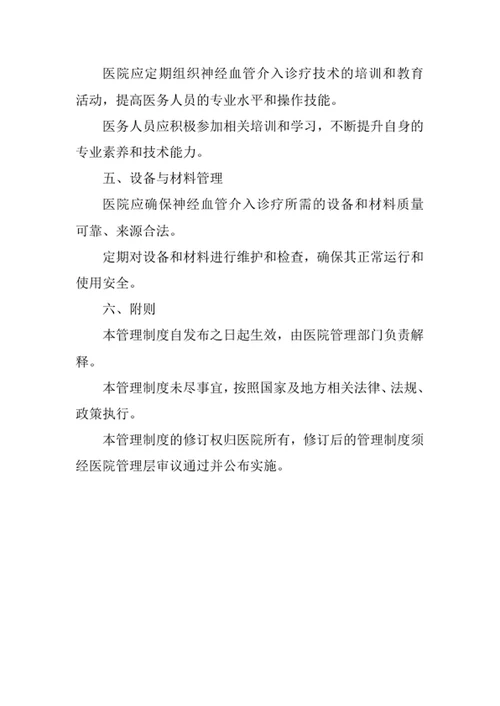 医院应定期组织神经血管介入诊疗技术的培训和教育活动，提高医务人员的专业水平和操作技能。

医务人员应积极参加相关培训和学习，不断提升自身的专业素养和技术能力。

五、设备与材料管理

医院应确保神经血管介入诊疗所需的设备和材料质量可靠、来源合法。

定期对设备和材料进行维护和检查，确保其正常运行和使用安全。

六、附则

本管理制度自发布之日起生效，由医院管理部门负责解释。

本管理制度未尽事宜，按照国家及地方相关法律、法规、政策执行。

本管理制度的修订权归医院所有，修订后的管理制度须经医院管理层审议通过并公布实施。